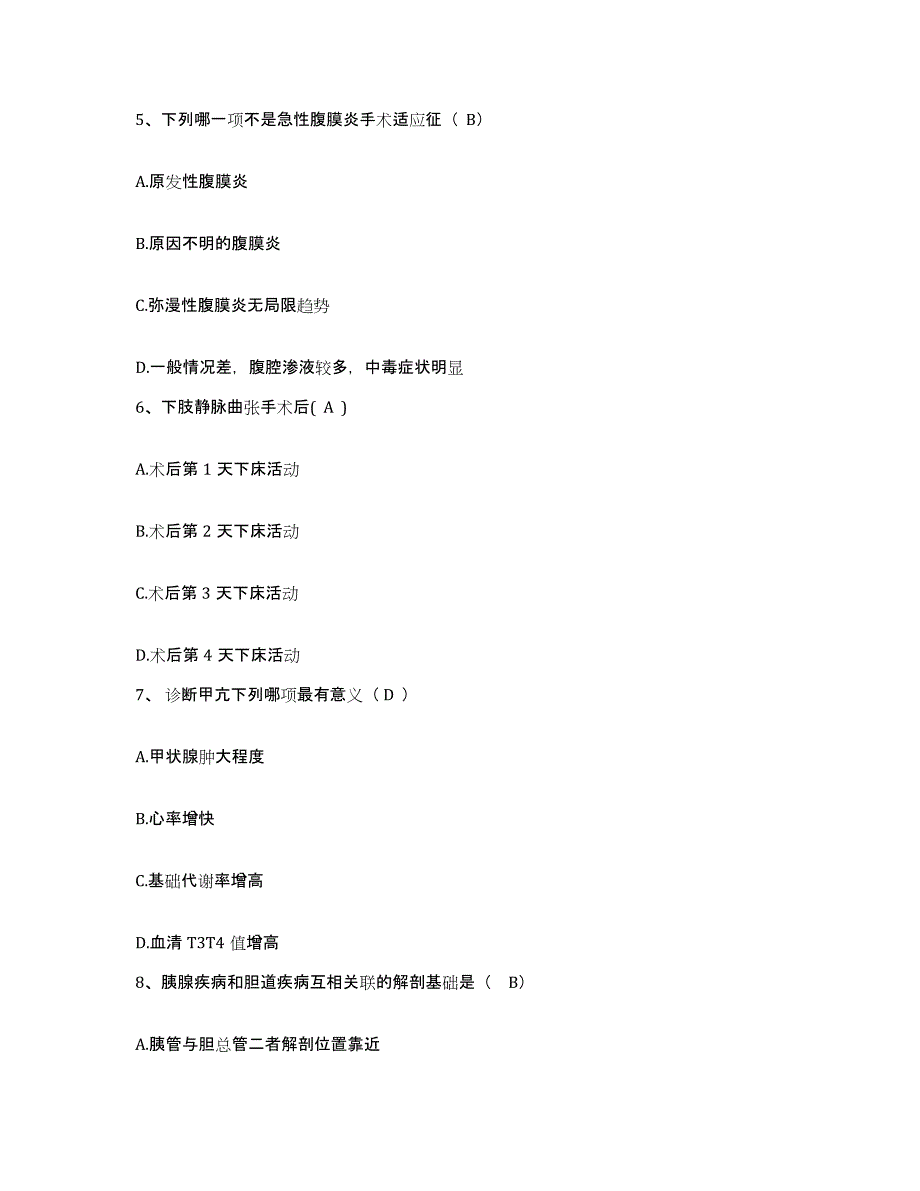 5、下列哪一项不是急性腹膜炎手术适应征（ B）

A.原发性腹膜炎

B.原因不明的腹膜炎

C.弥漫性腹膜炎无局限趋势

D.一般情况差，腹腔渗液较多，中毒症状明显

6、下肢静脉曲张手术后( A )

A.术后第 1 天下床活动

B.术后第 2 天下床活动

C.术后第 3 天下床活动

D.术后第 4 天下床活动

7、 诊断甲亢下列哪项最有意义（ D ）

A.甲状腺肿大程度

B.心率增快

C.基础代谢率增高

D.血清 T3T4 值增高

8、胰腺疾病和胆道疾病互相关联的解剖基础是（ B）

A.胰管与胆总管二者解剖位置靠近